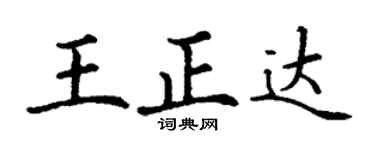 王正达

词典网